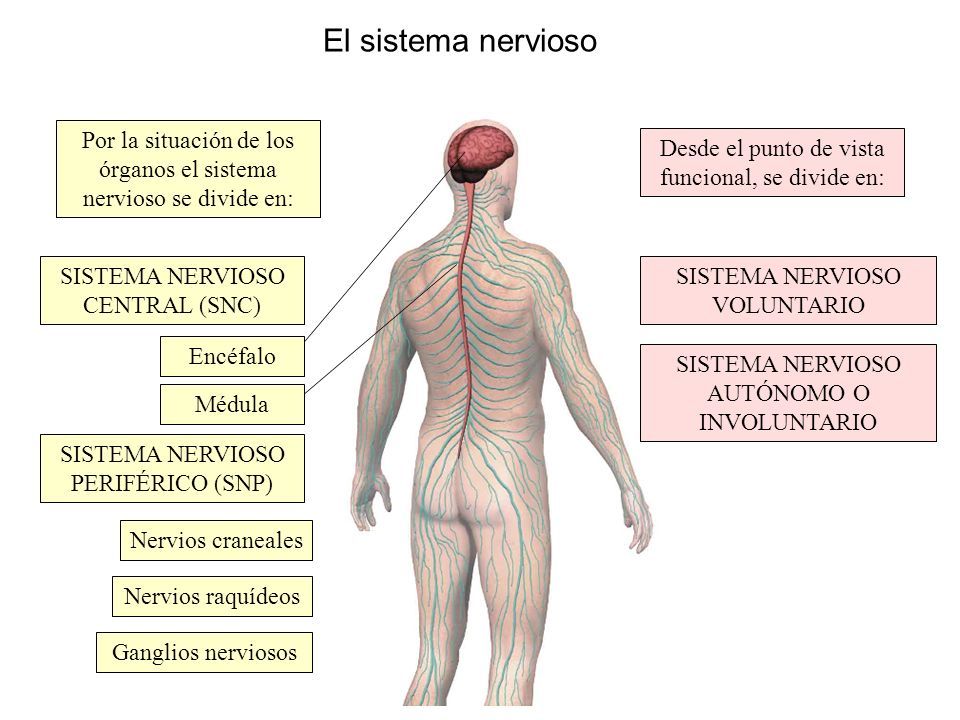 El sistema nervioso

Por la situación de los órganos el sistema nervioso se divide en:

SISTEMA NERVIOSO CENTRAL (SNC)

Encéfalo

Médula

SISTEMA NERVIOSO PERIFÉRICO (SNP)

Nervios craneales

Nervios raquídeos

Ganglios nerviosos

Desde el punto de vista funcional, se divide en:

SISTEMA NERVIOSO VOLUNTARIO

SISTEMA NERVIOSO AUTÓNOMO O INVOLUNTARIO